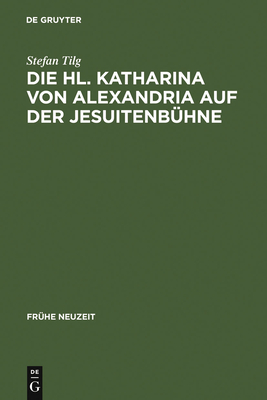 DE GRUYTER

Stefan Tilg

DIE HL. KATHARINA VON ALEXANDRIA AUF DER JESUITENBÜHNE

FRÜHE NEUZEIT

DE
G